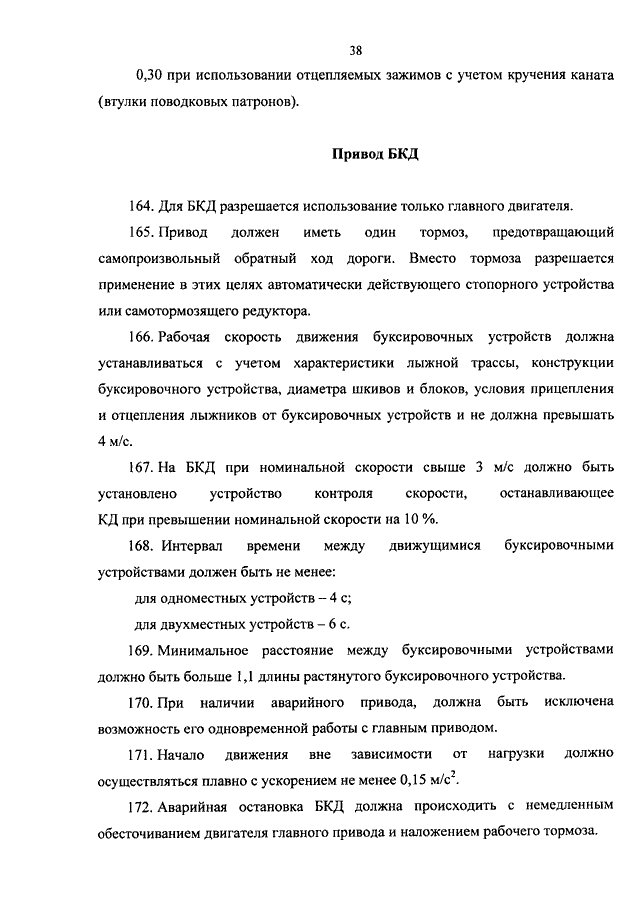 38

0,30 при использовании отцепляемых зажимов с учетом кручения каната (втулки поводковых патронов).

Привод БКД

164. Для БКД разрешается использование только главного двигателя.

165. Привод должен иметь один тормоз, предотвращающий самопроизвольный обратный ход дороги. Вместо тормоза разрешается применение в этих целях автоматически действующего стопорного устройства или самотормозящего редуктора.

166. Рабочая скорость движения буксировочных устройств должна устанавливаться с учетом характеристики лыжной трассы, конструкции буксировочного устройства, диаметра шкивов и блоков, условия прицепления и отцепления лыжников от буксировочных устройств и не должна превышать 4 м/с.

167. На БКД при номинальной скорости свыше 3 м/с должно быть установлено устройство контроля скорости, останавливающее КД при превышении номинальной скорости на 10 %.

168. Интервал времени между движущимися буксировочными устройствами должен быть не менее:

для одноместных устройств – 4 с;

для двухместных устройств – 6 с.

169. Минимальное расстояние между буксировочными устройствами должно быть больше 1,1 длины растянутого буксировочного устройства.

170. При наличии аварийного привода, должна быть исключена возможность его одновременной работы с главным приводом.

171. Начало движения вне зависимости от нагрузки должно осуществляться плавно с ускорением не менее 0,15 м/с$^2$.

172. Аварийная остановка БКД должна происходить с немедленным обесточиванием двигателя главного привода и наложением рабочего тормоза.